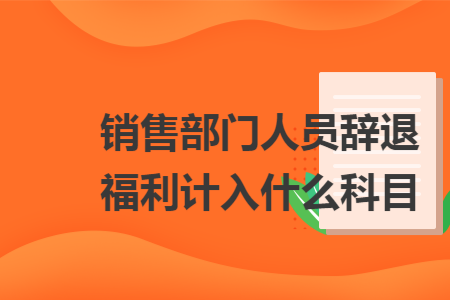 销售部门人员辞退福利计入什么科目